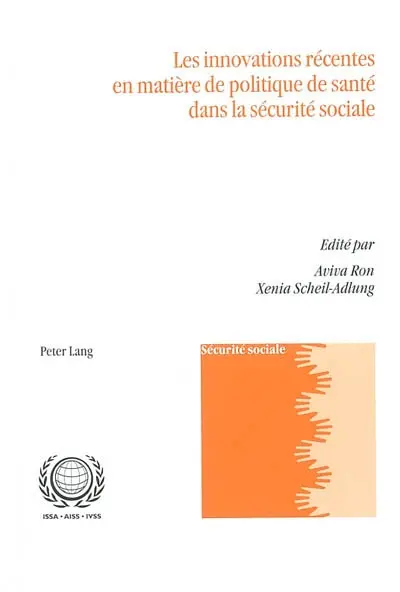 Les innovations récentes en matière de politique de santé dans la sécurité sociale

Edité par
Aviva Ron
Xenia Scheil-Adlung

Peter Lang

Sécurité sociale

ISSA • AISS • IVSS